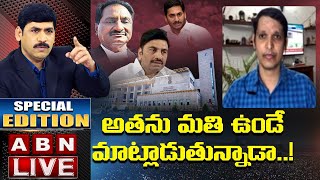 SPECIAL EDITION
ABN LIVE
అతను మతి ఉండే మాట్లాడుతున్నాడా..!